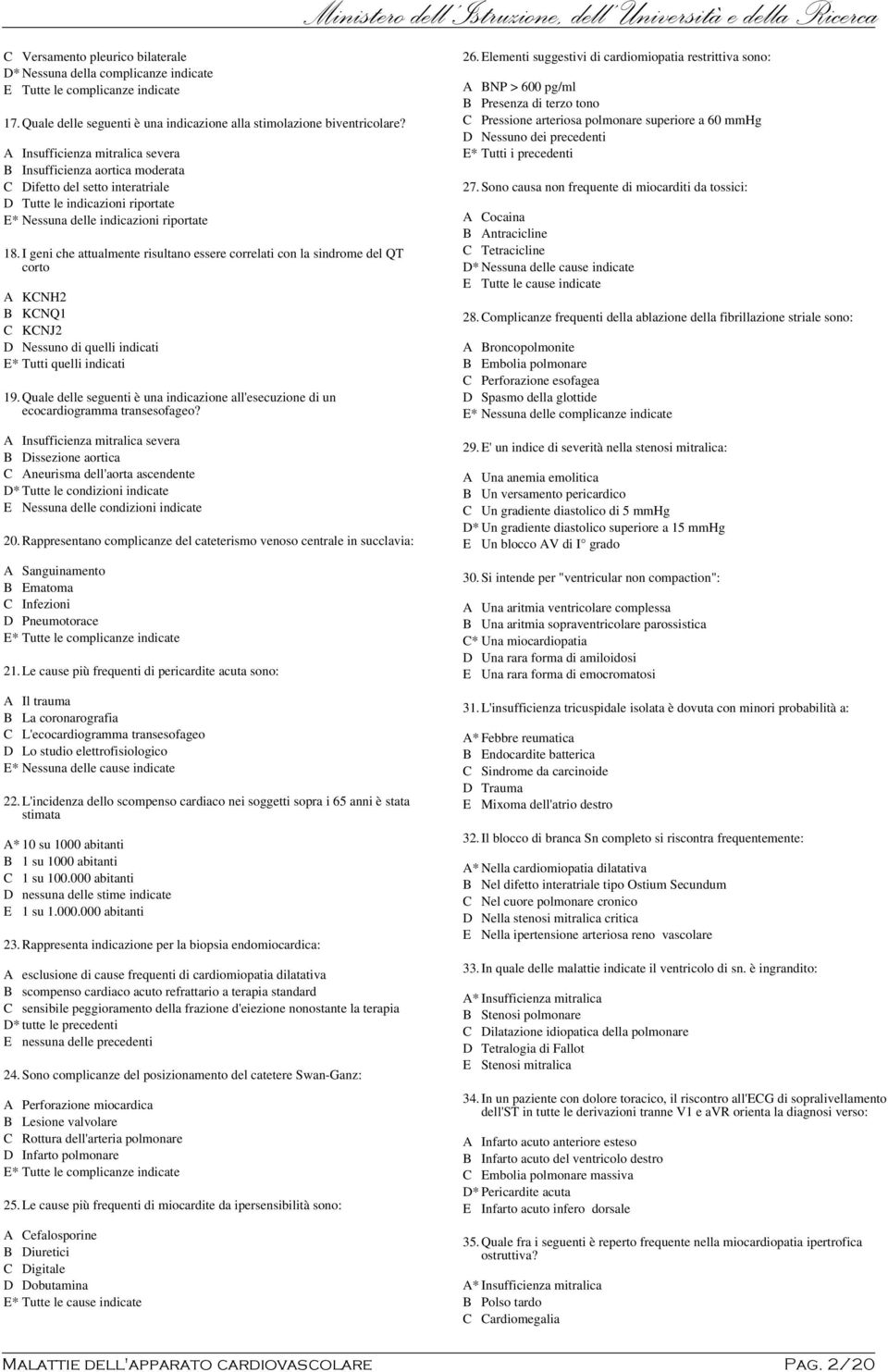 Ministero dell'Istruzione, dell'Università e della Ricerca

C Versamento pleurico bilaterale
D* Nessuna della complicanze indicate
E Tutte le complicanze indicate

17. Quale delle seguenti è una indicazione alla stimolazione biventricolare?

A Insufficienza mitralica severa
B Insufficienza aortica moderata
C Difetto del setto interatriale
D Tutte le indicazioni riportate
E* Nessuna delle indicazioni riportate

18. I geni che attualmente risultano essere correlati con la sindrome del QT corto

A KCNH2
B KCNQ1
C KCNJ2
D Nessuno di quelli indicati
E* Tutti quelli indicati

19. Quale delle seguenti è una indicazione all'esecuzione di un ecocardiogramma transesofageo?

A Insufficienza mitralica severa
B Dissezione aortica
C Aneurisma dell'aorta ascendente
D* Tutte le condizioni indicate
E Nessuna delle condizioni indicate

20. Rappresentano complicanze del cateterismo venoso centrale in succlavia:

A Sanguinamento
B Ematoma
C Infezioni
D Pneumotorace
E* Tutte le complicanze indicate

21. Le cause più frequenti di pericardite acuta sono:

A Il trauma
B La coronarografia
C L'ecocardiogramma transesofageo
D Lo studio elettrofisiologico
E* Nessuna delle cause indicate

22. L'incidenza dello scompenso cardiaco nei soggetti sopra i 65 anni è stata stimata

A* 10 su 1000 abitanti
B 1 su 1000 abitanti
C 1 su 100.000 abitanti
D nessuna delle stime indicate
E 1 su 1.000.000 abitanti

23. Rappresenta indicazione per la biopsia endomiocardica:

A esclusione di cause frequenti di cardiomiopatia dilatativa
B scompenso cardiaco acuto refrattario a terapia standard
C sensibile peggioramento della frazione d'eiezione nonostante la terapia
D* tutte le precedenti
E nessuna delle precedenti

24. Sono complicanze del posizionamento del catetere Swan-Ganz:

A Perforazione miocardica
B Lesione valvolare
C Rottura dell'arteria polmonare
D Infarto polmonare
E* Tutte le complicanze indicate

25. Le cause più frequenti di miocardite da ipersensibilità sono:

A Cefalosporine
B Diuretici
C Digitale
D Dobutamina
E* Tutte le cause indicate

26. Elementi suggestivi di cardiomiopatia restrittiva sono:

A BNP > 600 pg/ml
B Presenza di terzo tono
C Pressione arteriosa polmonare superiore a 60 mmHg
D Nessuno dei precedenti
E* Tutti i precedenti

27. Sono causa non frequente di miocarditi da tossici:

A Cocaina
B Antracicline
C Tetracicline
D* Nessuna delle cause indicate
E Tutte le cause indicate

28. Complicanze frequenti della ablazione della fibrillazione striale sono:

A Broncopolmonite
B Embolia polmonare
C Perforazione esofagea
D Spasmo della glottide
E* Nessuna delle complicanze indicate

29. E' un indice di severità nella stenosi mitralica:

A Una anemia emolitica
B Un versamento pericardico
C Un gradiente diastolico di 5 mmHg
D* Un gradiente diastolico superiore a 15 mmHg
E Un blocco AV di I° grado

30. Si intende per "ventricular non compaction":

A Una aritmia ventricolare complessa
B Una aritmia sopraventricolare parossistica
C* Una miocardiopatia
D Una rara forma di amiloidosi
E Una rara forma di emocromatosi

31. L'insufficienza tricuspidale isolata è dovuta con minori probabilità a:

A* Febbre reumatica
B Endocardite batterica
C Sindrome da carcinoide
D Trauma
E Mixoma dell'atrio destro

32. Il blocco di branca Sn completo si riscontra frequentemente:

A* Nella cardiomiopatia dilatativa
B Nel difetto interatriale tipo Ostium Secundum
C Nel cuore polmonare cronico
D Nella stenosi mitralica critica
E Nella ipertensione arteriosa reno vascolare

33. In quale delle malattie indicate il ventricolo di sn. è ingrandito:

A* Insufficienza mitralica
B Stenosi polmonare
C Dilatazione idiopatica della polmonare
D Tetralogia di Fallot
E Stenosi mitralica

34. In un paziente con dolore toracico, il riscontro all'ECG di sopralivellamento dell'ST in tutte le derivazioni tranne V1 e aVR orienta la diagnosi verso:

A Infarto acuto anteriore esteso
B Infarto acuto del ventricolo destro
C Embolia polmonare massiva
D* Pericardite acuta
E Infarto acuto infero dorsale

35. Quale fra i seguenti è reperto frequente nella miocardiopatia ipertrofica ostruttiva?

A* Insufficienza mitralica
B Polso tardo
C Cardiomegalia

Malattie dell'apparato cardiovascolare
Pag. 2/20